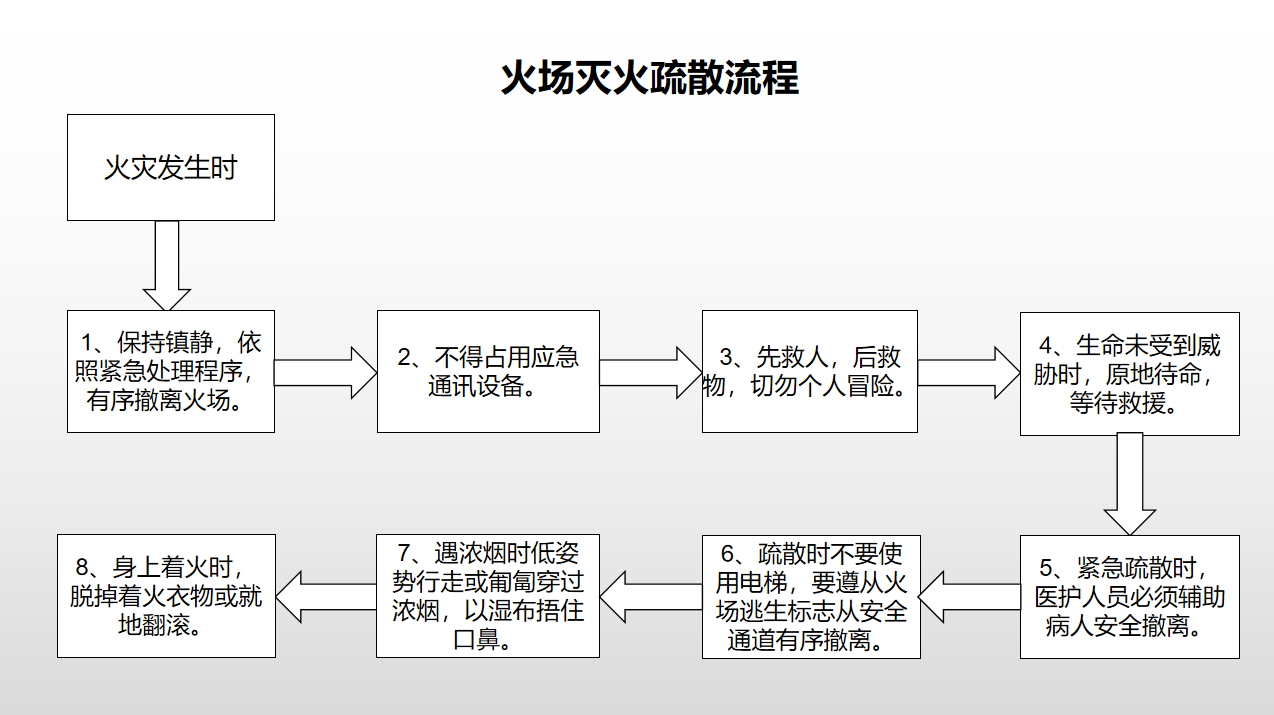 火场灭火疏散流程

火灾发生时

1、保持镇静，依照紧急处理程序，有序撤离火场。

2、不得占用应急通讯设备。

3、先救人，后救物，切勿个人冒险。

4、生命未受到威胁时，原地待命，等待救援。

5、紧急疏散时，医护人员必须辅助病人安全撤离。

6、疏散时不要使用电梯，要遵从火场逃生标志从安全通道有序撤离。

7、遇浓烟时低姿势行走或匍匐穿过浓烟，以湿布捂住口鼻。

8、身上着火时，脱掉着火衣物或就地翻滚。